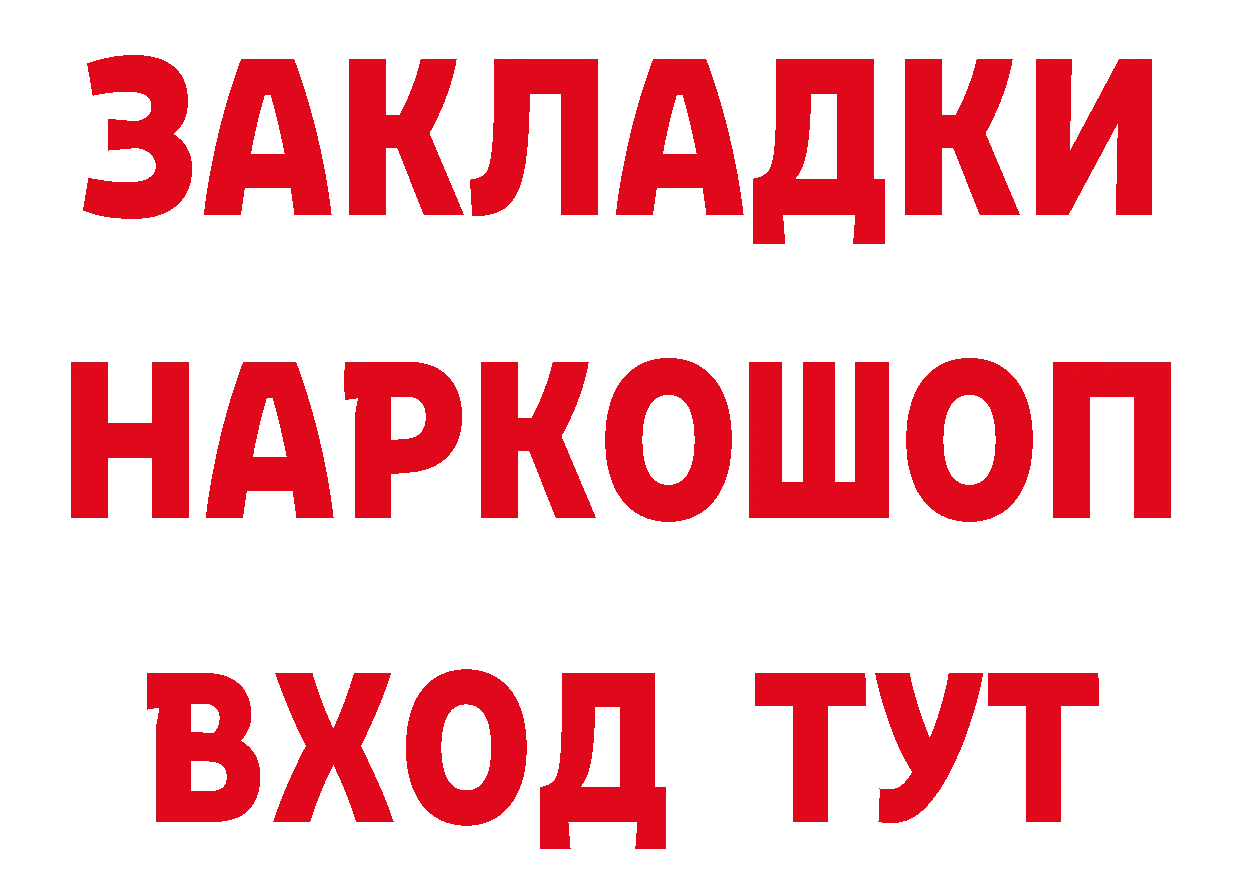 ЗАКЛАДКИ НАРКОШОП ВХОД ТУТ